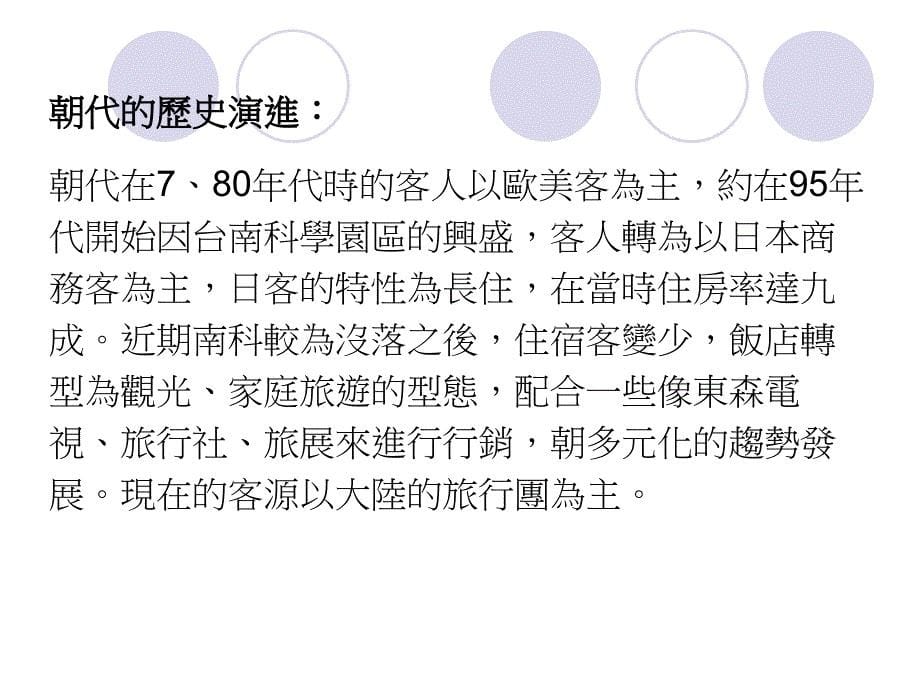 朝代的歷史演進：

朝代在7、80年代時的客人以歐美客為主，約在95年代開始因台南科學園區的興盛，客人轉為以日本商務客為主，日客的特性為長住，在當時住房率達九成。近期南科較為沒落之後，住宿客變少，飯店轉型為觀光、家庭旅遊的型態，配合一些像東森電視、旅行社、旅展來進行行銷，朝多元化的趨勢發展。現在的客源以大陸的旅行團為主。